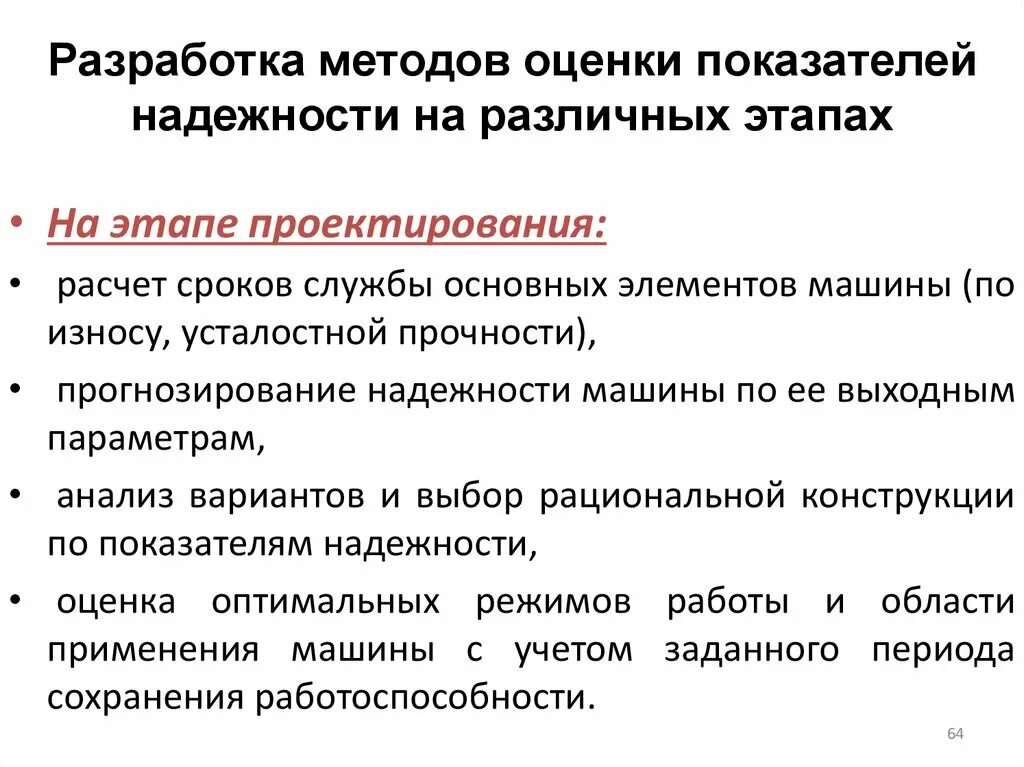 Разработка методов оценки показателей надежности на различных этапах

• На этапе проектирования:

• расчет сроков службы основных элементов машины (по износу, усталостной прочности),

• прогнозирование надежности машины по ее выходным параметрам,

• анализ вариантов и выбор рациональной конструкции по показателям надежности,

• оценка оптимальных режимов работы и области применения машины с учетом заданного периода сохранения работоспособности.

64